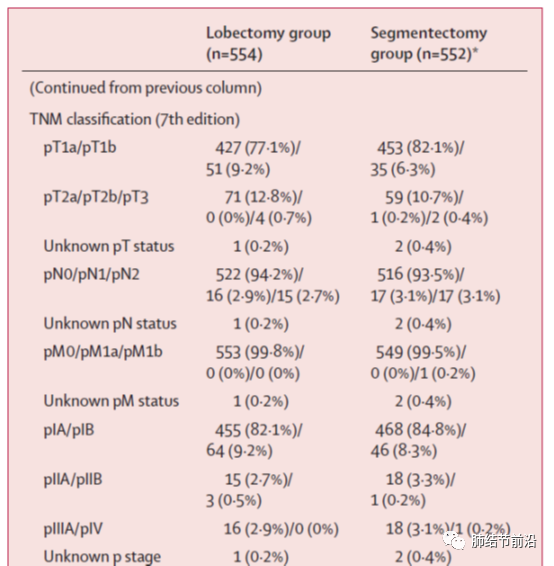 |  | Lobectomy group (n=554) | Segmentectomy group (n=552)* |
|---|---|---|
| (Continued from previous column) | | |
| TNM classification (7th edition) | | |
| pT1a/pT1b | 427 (77·1%)/ 51 (9·2%) | 453 (82·1%)/ 35 (6·3%) |
| pT2a/pT2b/pT3 | 71 (12·8%)/ 0 (0%)/4 (0·7%) | 59 (10·7%)/ 1 (0·2%)/2 (0·4%) |
| Unknown pT status | 1 (0·2%) | 2 (0·4%) |
| pN0/pN1/pN2 | 522 (94·2%)/ 16 (2·9%)/15 (2·7%) | 516 (93·5%)/ 17 (3·1%)/17 (3·1%) |
| Unknown pN status | 1 (0·2%) | 2 (0·4%) |
| pM0/pM1a/pM1b | 553 (99·8%)/ 0 (0%)/0 (0%) | 549 (99·5%)/ 0 (0%)/1 (0·2%) |
| Unknown pM status | 1 (0·2%) | 2 (0·4%) |
| pIA/pIB | 455 (82·1%)/ 64 (9·2%) | 468 (84·8%)/ 46 (8·3%) |
| pIIA/pIIB | 15 (2·7%)/ 3 (0·5%) | 18 (3·3%)/ 1 (0·2%) |
| pIIIA/pIV | 16 (2·9%)/0 (0%) | 18 (3·1%)/1 (0·2%) |
| Unknown p stage | 1 (0·2%) | 2 (0·4%) |

肺结节前沿